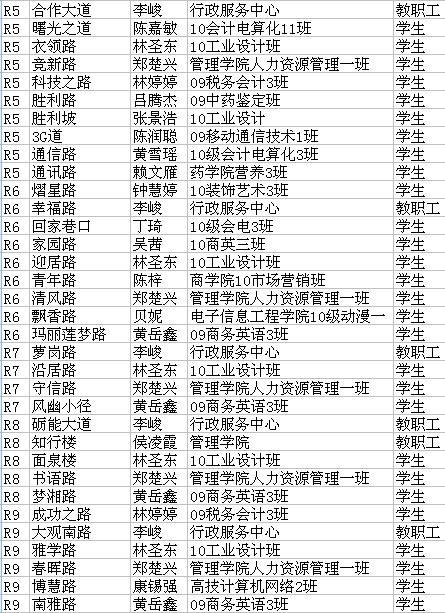 | R5 | 合作大道 | 李峻 | 行政服务中心 | 教职工 |
|---|---|---|---|---|
| R5 | 曙光之道 | 陈嘉敏 | 10会计电算化11班 | 学生 |
| R5 | 衣领路 | 林圣东 | 10工业设计班 | 学生 |
| R5 | 竞新路 | 郑楚兴 | 管理学院人力资源管理一班 | 学生 |
| R5 | 科技之路 | 林婷婷 | 09税务会计3班 | 学生 |
| R5 | 胜利路 | 吕腾杰 | 09中药鉴定班 | 学生 |
| R5 | 胜利坡 | 张景浩 | 10工业设计 | 学生 |
| R5 | 3G道 | 陈润聪 | 09移动通信技术1班 | 学生 |
| R5 | 通信路 | 黄雪瑶 | 10级会计电算化3班 | 学生 |
| R5 | 通讯路 | 赖文雁 | 药学院营养3班 | 学生 |
| R6 | 熠星路 | 钟慧婷 | 10装饰艺术3班 | 学生 |
| R6 | 幸福路 | 李峻 | 行政服务中心 | 教职工 |
| R6 | 回家巷口 | 丁琦 | 10级会电3班 | 学生 |
| R6 | 家园路 | 吴茜 | 10商英三班 | 学生 |
| R6 | 迎居路 | 林圣东 | 10工业设计班 | 学生 |
| R6 | 青年路 | 陈梓 | 商学院10市场营销班 | 学生 |
| R6 | 清风路 | 郑楚兴 | 管理学院人力资源管理一班 | 学生 |
| R6 | 飘香路 | 贝妮 | 电子信息工程学院10级动漫一 | 学生 |
| R6 | 玛丽莲梦路 | 黄岳鑫 | 09商务英语3班 | 学生 |
| R7 | 萝岗路 | 李峻 | 行政服务中心 | 教职工 |
| R7 | 沿居路 | 林圣东 | 10工业设计班 | 学生 |
| R7 | 守信路 | 郑楚兴 | 管理学院人力资源管理一班 | 学生 |
| R7 | 风幽小径 | 黄岳鑫 | 09商务英语3班 | 学生 |
| R8 | 砺能大道 | 李峻 | 行政服务中心 | 教职工 |
| R8 | 知行楼 | 侯凌霞 | 管理学院 | 教职工 |
| R8 | 面泉楼 | 林圣东 | 10工业设计班 | 学生 |
| R8 | 书语路 | 郑楚兴 | 管理学院人力资源管理一班 | 学生 |
| R8 | 梦湘路 | 黄岳鑫 | 09商务英语3班 | 学生 |
| R9 | 成功之路 | 林婷婷 | 09税务会计3班 | 学生 |
| R9 | 大观南路 | 李峻 | 行政服务中心 | 教职工 |
| R9 | 雅学路 | 林圣东 | 10工业设计班 | 学生 |
| R9 | 春晖路 | 郑楚兴 | 管理学院人力资源管理一班 | 学生 |
| R9 | 博慧路 | 康锡强 | 高技计算机网络2班 | 学生 |
| R9 | 南雅路 | 黄岳鑫 | 09商务英语3班 | 学生 |